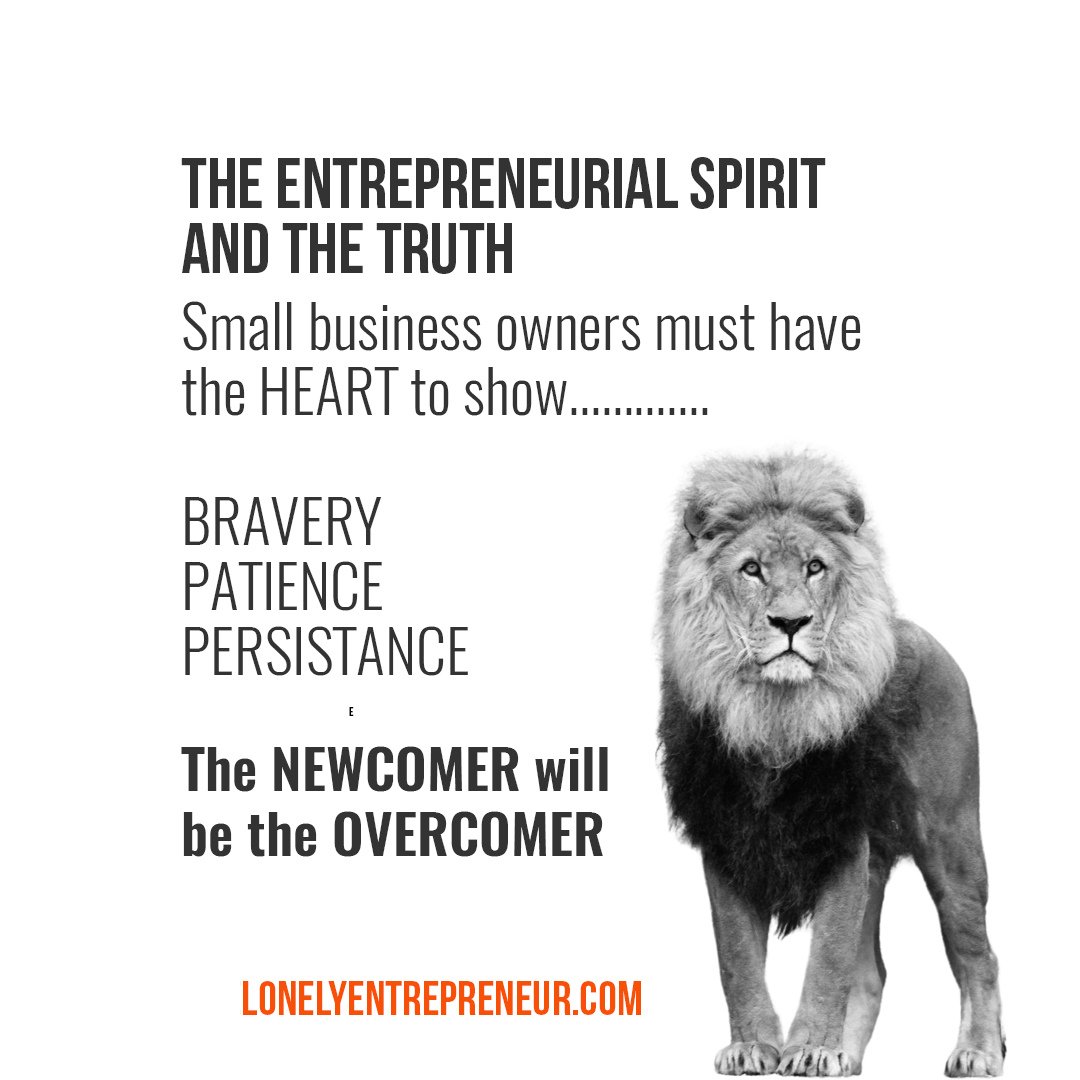 THE ENTREPRENEURIAL SPIRIT AND THE TRUTH

Small business owners must have the HEART to show.............

BRAVERY
PATIENCE
PERSISTANCE

E

The NEWCOMER will be the OVERCOMER

LONELYENTREPRENEUR.COM